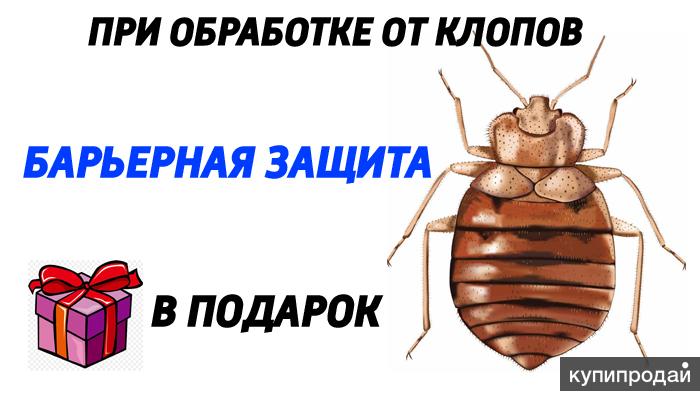 ПРИ ОБРАБОТКЕ ОТ КЛОПОВ

БАРЬЕРНАЯ ЗАЩИТА

В ПОДАРОК

купипродай